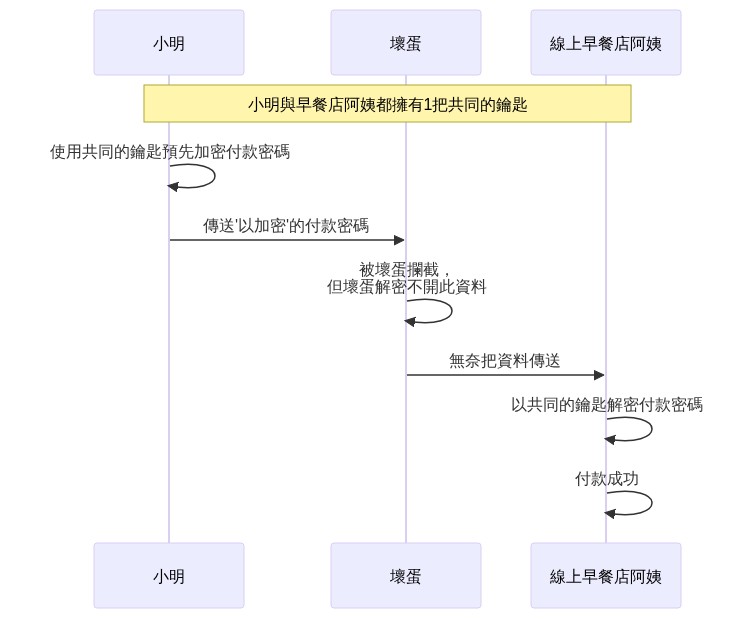 小明

壞蛋

線上早餐店阿姨

小明與早餐店阿姨都擁有1把共同的鑰匙

使用共同的鑰匙預先加密付款密碼

傳送'以加密'的付款密碼

被壞蛋攔截，
但壞蛋解密不開此資料

無奈把資料傳送

以共同的鑰匙解密付款密碼

付款成功

小明

壞蛋

線上早餐店阿姨